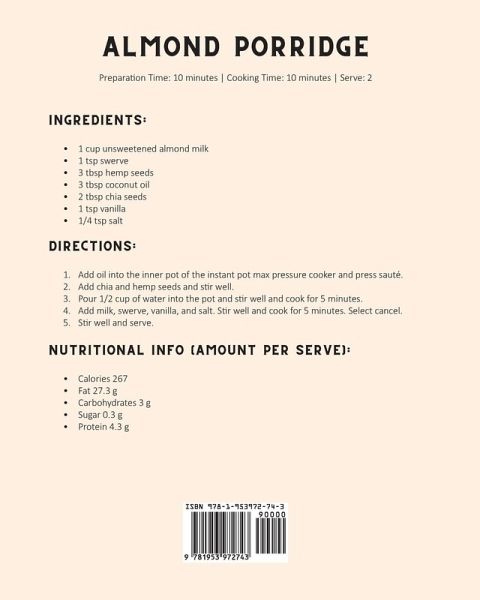 ALMOND PORRIDGE

Preparation Time: 10 minutes | Cooking Time: 10 minutes | Serve: 2

INGREDIENTS:

• 1 cup unsweetened almond milk
• 1 tsp swerve
• 3 tbsp hemp seeds
• 3 tbsp coconut oil
• 2 tbsp chia seeds
• 1 tsp vanilla
• 1/4 tsp salt

DIRECTIONS:

1. Add oil into the inner pot of the instant pot max pressure cooker and press sauté.
2. Add chia and hemp seeds and stir well.
3. Pour 1/2 cup of water into the pot and stir well and cook for 5 minutes.
4. Add milk, swerve, vanilla, and salt. Stir well and cook for 5 minutes. Select cancel.
5. Stir well and serve.

NUTRITIONAL INFO (AMOUNT PER SERVE):

• Calories 267
• Fat 27.3 g
• Carbohydrates 3 g
• Sugar 0.3 g
• Protein 4.3 g

ISBN 978-1-953972-74-3
90000
9 781953 972743